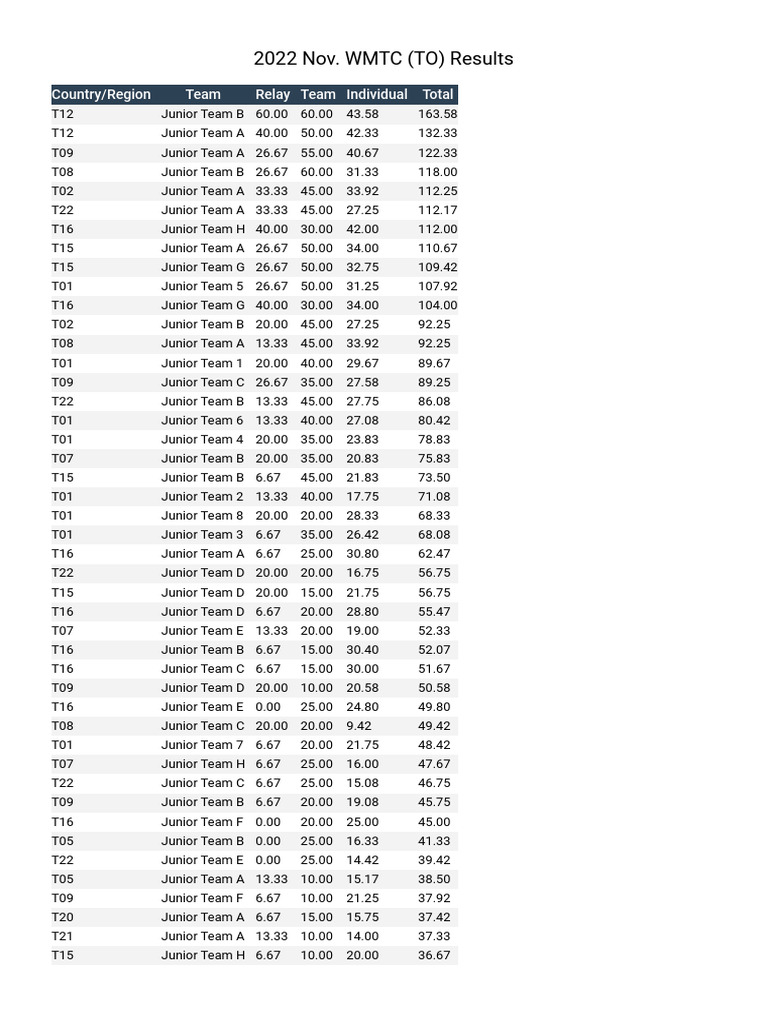 2022 Nov. WMTC (TO) Results

| Country/Region | Team | Relay | Team | Individual | Total |
|---|---|---|---|---|---|
| T12 | Junior Team B | 60.00 | 60.00 | 43.58 | 163.58 |
| T12 | Junior Team A | 40.00 | 50.00 | 42.33 | 132.33 |
| T09 | Junior Team A | 26.67 | 55.00 | 40.67 | 122.33 |
| T08 | Junior Team B | 26.67 | 60.00 | 31.33 | 118.00 |
| T02 | Junior Team A | 33.33 | 45.00 | 33.92 | 112.25 |
| T22 | Junior Team A | 33.33 | 45.00 | 27.25 | 112.17 |
| T16 | Junior Team H | 40.00 | 30.00 | 42.00 | 112.00 |
| T15 | Junior Team A | 26.67 | 50.00 | 34.00 | 110.67 |
| T15 | Junior Team G | 26.67 | 50.00 | 32.75 | 109.42 |
| T01 | Junior Team 5 | 26.67 | 50.00 | 31.25 | 107.92 |
| T16 | Junior Team G | 40.00 | 30.00 | 34.00 | 104.00 |
| T02 | Junior Team B | 20.00 | 45.00 | 27.25 | 92.25 |
| T08 | Junior Team A | 13.33 | 45.00 | 33.92 | 92.25 |
| T01 | Junior Team 1 | 20.00 | 40.00 | 29.67 | 89.67 |
| T09 | Junior Team C | 26.67 | 35.00 | 27.58 | 89.25 |
| T22 | Junior Team B | 13.33 | 45.00 | 27.75 | 86.08 |
| T01 | Junior Team 6 | 13.33 | 40.00 | 27.08 | 80.42 |
| T01 | Junior Team 4 | 20.00 | 35.00 | 23.83 | 78.83 |
| T07 | Junior Team B | 20.00 | 35.00 | 20.83 | 75.83 |
| T15 | Junior Team B | 6.67 | 45.00 | 21.83 | 73.50 |
| T01 | Junior Team 2 | 13.33 | 40.00 | 17.75 | 71.08 |
| T01 | Junior Team 8 | 20.00 | 20.00 | 28.33 | 68.33 |
| T01 | Junior Team 3 | 6.67 | 35.00 | 26.42 | 68.08 |
| T16 | Junior Team A | 6.67 | 25.00 | 30.80 | 62.47 |
| T22 | Junior Team D | 20.00 | 20.00 | 16.75 | 56.75 |
| T15 | Junior Team D | 20.00 | 15.00 | 21.75 | 56.75 |
| T16 | Junior Team D | 6.67 | 20.00 | 28.80 | 55.47 |
| T07 | Junior Team E | 13.33 | 20.00 | 19.00 | 52.33 |
| T16 | Junior Team B | 6.67 | 15.00 | 30.40 | 52.07 |
| T16 | Junior Team C | 6.67 | 15.00 | 30.00 | 51.67 |
| T09 | Junior Team D | 20.00 | 10.00 | 20.58 | 50.58 |
| T16 | Junior Team E | 0.00 | 25.00 | 24.80 | 49.80 |
| T08 | Junior Team C | 20.00 | 20.00 | 9.42 | 49.42 |
| T01 | Junior Team 7 | 6.67 | 20.00 | 21.75 | 48.42 |
| T07 | Junior Team H | 6.67 | 25.00 | 16.00 | 47.67 |
| T22 | Junior Team C | 6.67 | 25.00 | 15.08 | 46.75 |
| T09 | Junior Team B | 6.67 | 20.00 | 19.08 | 45.75 |
| T16 | Junior Team F | 0.00 | 20.00 | 25.00 | 45.00 |
| T05 | Junior Team B | 0.00 | 25.00 | 16.33 | 41.33 |
| T22 | Junior Team E | 0.00 | 25.00 | 14.42 | 39.42 |
| T05 | Junior Team A | 13.33 | 10.00 | 15.17 | 38.50 |
| T09 | Junior Team F | 6.67 | 10.00 | 21.25 | 37.92 |
| T20 | Junior Team A | 6.67 | 15.00 | 15.75 | 37.42 |
| T21 | Junior Team A | 13.33 | 10.00 | 14.00 | 37.33 |
| T15 | Junior Team H | 6.67 | 10.00 | 20.00 | 36.67 |